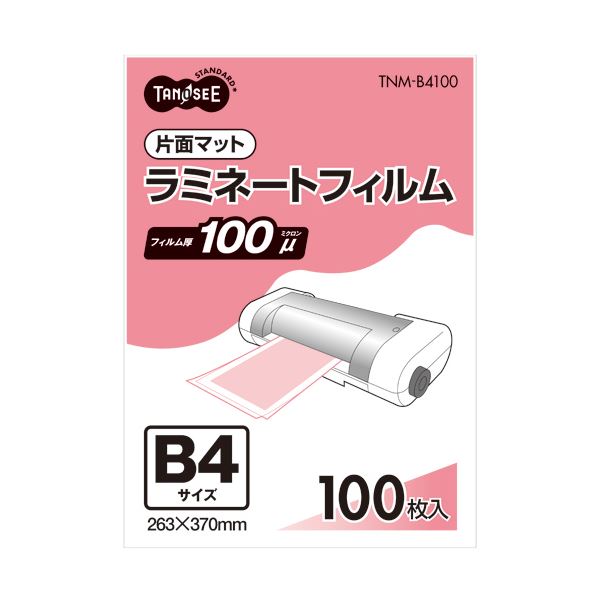 STANDARD
TANOSEE

TNM-B4100

片面マット

ラミネートフィルム

フィルム厚 100 ミクロン μ

B4
サイズ

263×370mm

100枚入